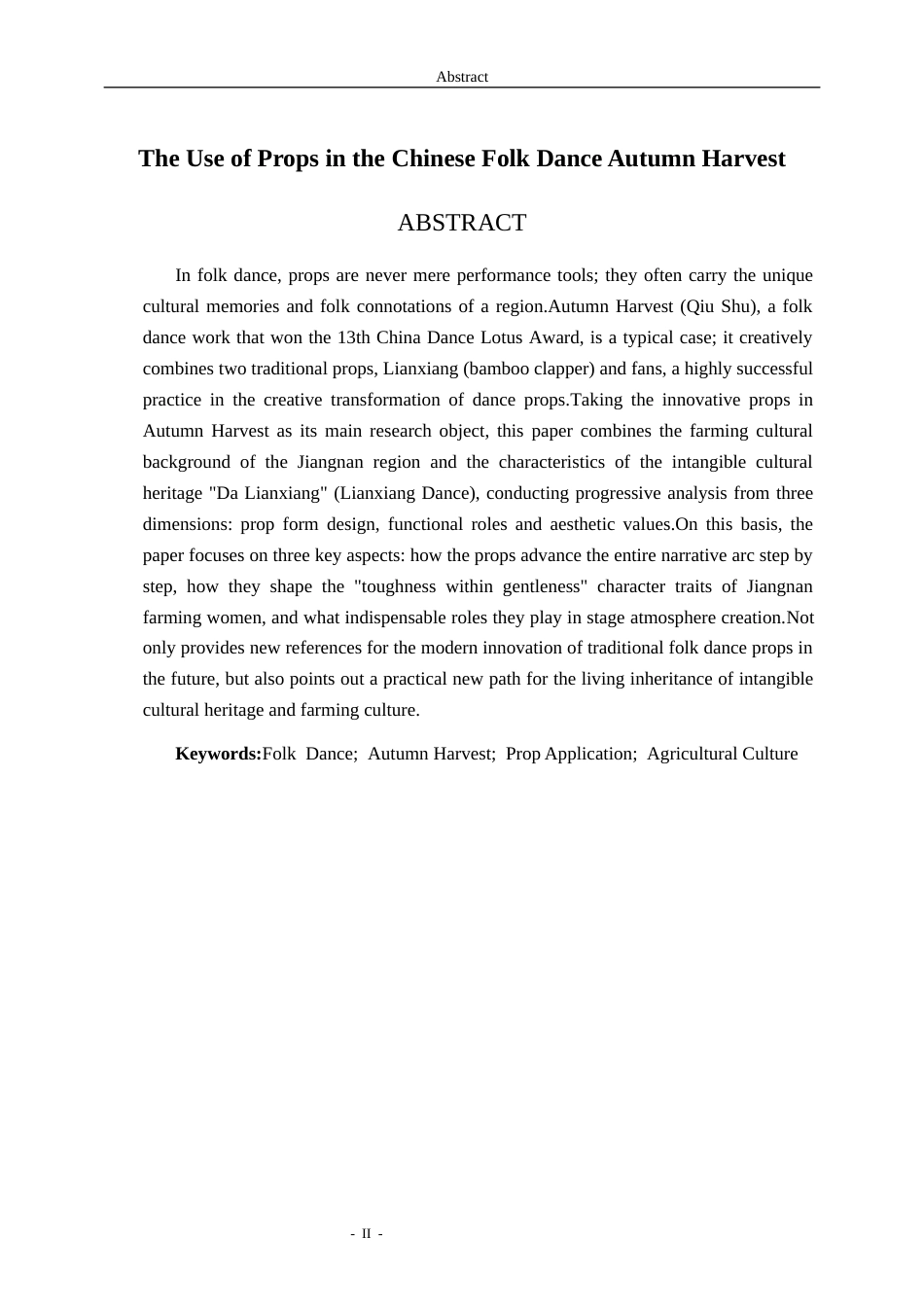 Abstract

The Use of Props in the Chinese Folk Dance Autumn Harvest

ABSTRACT

In folk dance, props are never mere performance tools; they often carry the unique cultural memories and folk connotations of a region.Autumn Harvest (Qiu Shu), a folk dance work that won the 13th China Dance Lotus Award, is a typical case; it creatively combines two traditional props, Lianxiang (bamboo clapper) and fans, a highly successful practice in the creative transformation of dance props.Taking the innovative props in Autumn Harvest as its main research object, this paper combines the farming cultural background of the Jiangnan region and the characteristics of the intangible cultural heritage "Da Lianxiang" (Lianxiang Dance), conducting progressive analysis from three dimensions: prop form design, functional roles and aesthetic values.On this basis, the paper focuses on three key aspects: how the props advance the entire narrative arc step by step, how they shape the "toughness within gentleness" character traits of Jiangnan farming women, and what indispensable roles they play in stage atmosphere creation.Not only provides new references for the modern innovation of traditional folk dance props in the future, but also points out a practical new path for the living inheritance of intangible cultural heritage and farming culture.

Keywords:Folk Dance; Autumn Harvest; Prop Application; Agricultural Culture

- II -